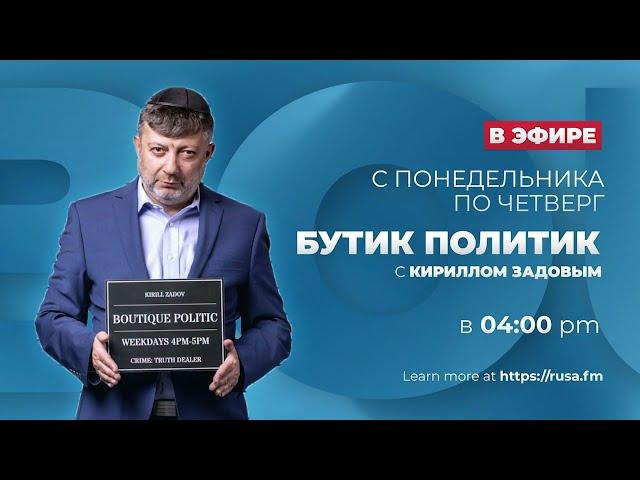 KIRILL ZADOV

BOUTIQUE POLITIC

WEEKDAYS 4PM-5PM

CRIME: TRUTH DEALER

В ЭФИРЕ

С ПОНЕДЕЛЬНИКА ПО ЧЕТВЕРГ

БУТИК ПОЛИТИК

С КИРИЛЛОМ ЗАДОВЫМ

в 04:00 pm

Learn more at https://rusa.fm